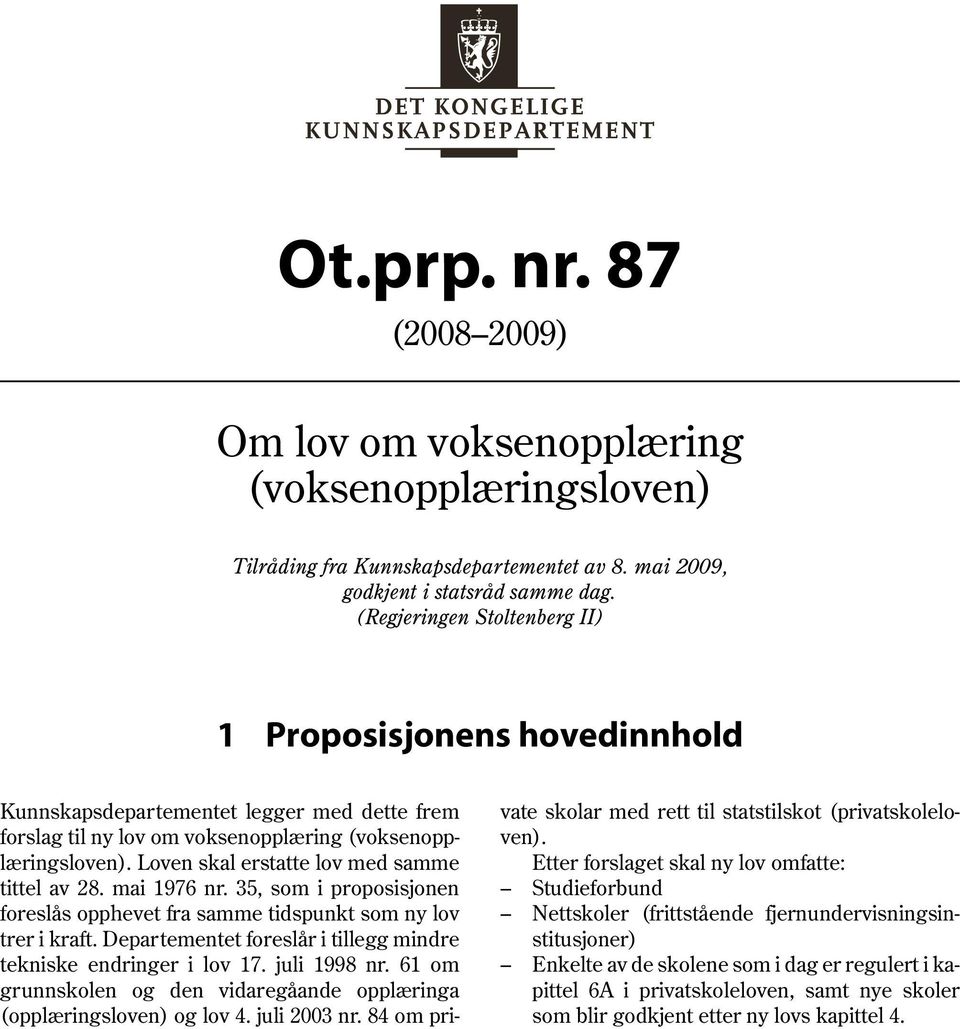 DET KONGELIGE
KUNNSKAPSDEPARTEMENT

Ot.prp. nr. 87

(2008–2009)

Om lov om voksenopplæring (voksenopplæringsloven)

Tilråding fra Kunnskapsdepartementet av 8. mai 2009, godkjent i statsråd samme dag. (Regjeringen Stoltenberg II)

1 Proposisjonens hovedinnhold

Kunnskapsdepartementet legger med dette frem forslag til ny lov om voksenopplæring (voksenopplæringsloven). Loven skal erstatte lov med samme tittel av 28. mai 1976 nr. 35, som i proposisjonen foreslås opphevet fra samme tidspunkt som ny lov trer i kraft. Departementet foreslår i tillegg mindre tekniske endringer i lov 17. juli 1998 nr. 61 om grunnskolen og den vidaregåande opplæringa (opplæringsloven) og lov 4. juli 2003 nr. 84 om private skolar med rett til statstilskot (privatskoleloven).

Etter forslaget skal ny lov omfatte:
– Studieforbund
– Nettskoler (frittstående fjernundervisningsinstitusjoner)
– Enkelte av de skolene som i dag er regulert i kapittel 6A i privatskoleloven, samt nye skoler som blir godkjent etter ny lovs kapittel 4.